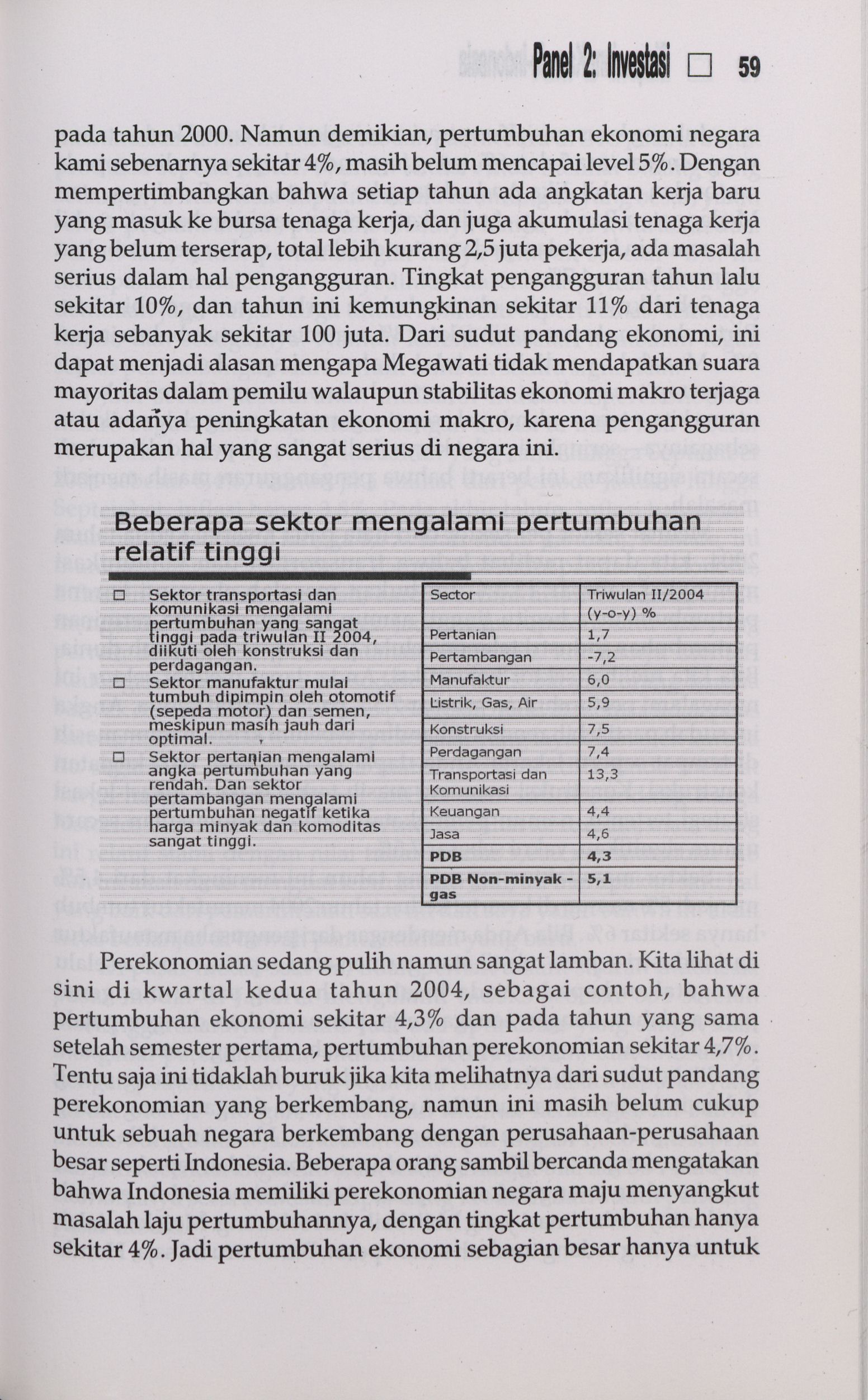 Panel 2: Investasi □ 59

pada tahun 2000. Namun demikian, pertumbuhan ekonomi negara kami sebenarnya sekitar 4%, masih belum mencapai level 5%. Dengan mempertimbangkan bahwa setiap tahun ada angkatan kerja baru yang masuk ke bursa tenaga kerja, dan juga akumulasi tenaga kerja yang belum terserap, total lebih kurang 2,5 juta pekerja, ada masalah serius dalam hal pengangguran. Tingkat pengangguran tahun lalu sekitar 10%, dan tahun ini kemungkinan sekitar 11% dari tenaga kerja sebanyak sekitar 100 juta. Dari sudut pandang ekonomi, ini dapat menjadi alasan mengapa Megawati tidak mendapatkan suara mayoritas dalam pemilu walaupun stabilitas ekonomi makro terjaga atau adanya peningkatan ekonomi makro, karena pengangguran merupakan hal yang sangat serius di negara ini.

Beberapa sektor mengalami pertumbuhan relatif tinggi

□ Sektor transportasi dan komunikasi mengalami pertumbuhan yang sangat tinggi pada triwulan II 2004, diikuti oleh konstruksi dan perdagangan.
□ Sektor manufaktur mulai tumbuh dipimpin oleh otomotif (sepeda motor) dan semen, meskipun masih jauh dari optimal.
□ Sektor pertanian mengalami angka pertumbuhan yang rendah. Dan sektor pertambangan mengalami pertumbuhan negatif ketika harga minyak dan komoditas sangat tinggi.

| Sector | Triwulan II/2004 (y-o-y) % |
|---|---|
| Pertanian | 1,7 |
| Pertambangan | -7,2 |
| Manufaktur | 6,0 |
| Listrik, Gas, Air | 5,9 |
| Konstruksi | 7,5 |
| Perdagangan | 7,4 |
| Transportasi dan Komunikasi | 13,3 |
| Keuangan | 4,4 |
| Jasa | 4,6 |
| PDB | 4,3 |
| PDB Non-minyak - gas | 5,1 |

Perekonomian sedang pulih namun sangat lamban. Kita lihat di sini di kwartal kedua tahun 2004, sebagai contoh, bahwa pertumbuhan ekonomi sekitar 4,3% dan pada tahun yang sama setelah semester pertama, pertumbuhan perekonomian sekitar 4,7%. Tentu saja ini tidaklah buruk jika kita melihatnya dari sudut pandang perekonomian yang berkembang, namun ini masih belum cukup untuk sebuah negara berkembang dengan perusahaan-perusahaan besar seperti Indonesia. Beberapa orang sambil bercanda mengatakan bahwa Indonesia memiliki perekonomian negara maju menyangkut masalah laju pertumbuhannya, dengan tingkat pertumbuhan hanya sekitar 4%. Jadi pertumbuhan ekonomi sebagian besar hanya untuk